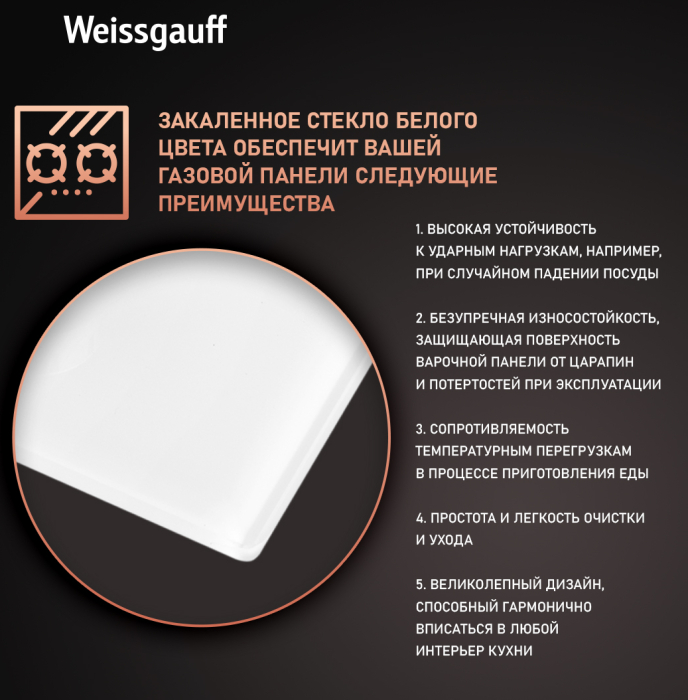 Weissgauff

ЗАКАЛЕННОЕ СТЕКЛО БЕЛОГО ЦВЕТА ОБЕСПЕЧИТ ВАШЕЙ ГАЗОВОЙ ПАНЕЛИ СЛЕДУЮЩИЕ ПРЕИМУЩЕСТВА

1. ВЫСОКАЯ УСТОЙЧИВОСТЬ К УДАРНЫМ НАГРУЗКАМ, НАПРИМЕР, ПРИ СЛУЧАЙНОМ ПАДЕНИИ ПОСУДЫ

2. БЕЗУПРЕЧНАЯ ИЗНОСОСТОЙКОСТЬ, ЗАЩИЩАЮЩАЯ ПОВЕРХНОСТЬ ВАРОЧНОЙ ПАНЕЛИ ОТ ЦАРАПИН И ПОТЕРТОСТЕЙ ПРИ ЭКСПЛУАТАЦИИ

3. СОПРОТИВЛЯЕМОСТЬ ТЕМПЕРАТУРНЫМ ПЕРЕГРУЗКАМ В ПРОЦЕССЕ ПРИГОТОВЛЕНИЯ ЕДЫ

4. ПРОСТОТА И ЛЕГКОСТЬ ОЧИСТКИ И УХОДА

5. ВЕЛИКОЛЕПНЫЙ ДИЗАЙН, СПОСОБНЫЙ ГАРМОНИЧНО ВПИСАТЬСЯ В ЛЮБОЙ ИНТЕРЬЕР КУХНИ